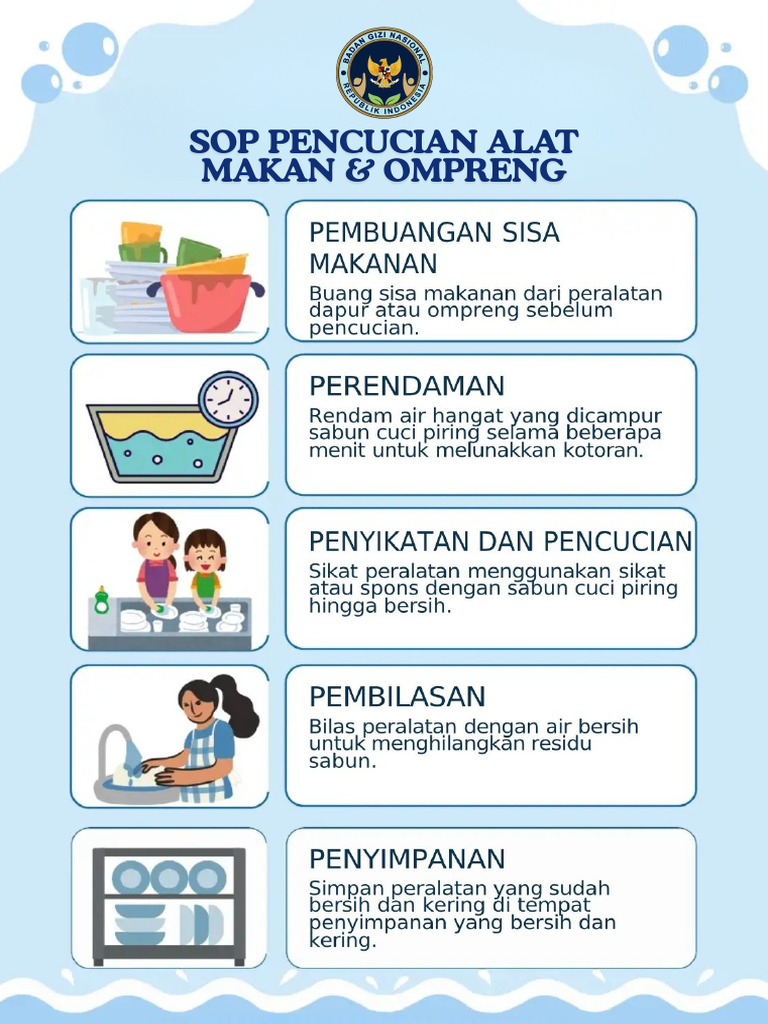 BADAN GIZI NASIONAL
REPUBLIK INDONESIA

SOP PENCUCIAN ALAT MAKAN & OMPRENG

PEMBUANGAN SISA MAKANAN
Buang sisa makanan dari peralatan dapur atau ompreng sebelum pencucian.

PERENDAMAN
Rendam air hangat yang dicampur sabun cuci piring selama beberapa menit untuk melunakkan kotoran.

PENYIKATAN DAN PENCUCIAN
Sikat peralatan menggunakan sikat atau spons dengan sabun cuci piring hingga bersih.

PEMBILASAN
Bilas peralatan dengan air bersih untuk menghilangkan residu sabun.

PENYIMPANAN
Simpan peralatan yang sudah bersih dan kering di tempat penyimpanan yang bersih dan kering.